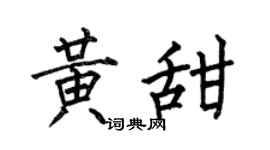 黄甜
词典网